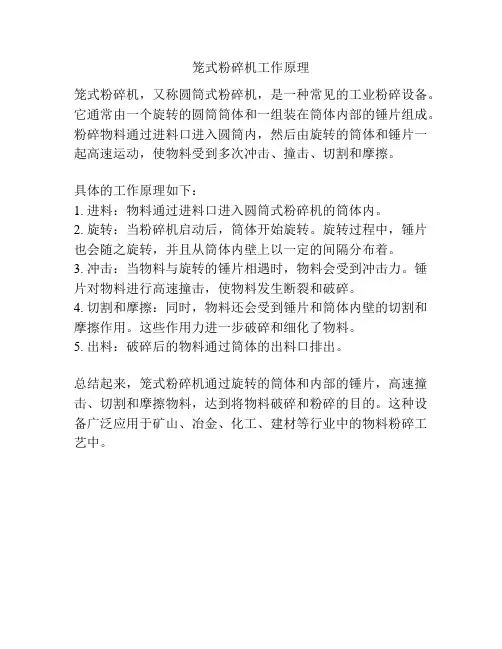 笼式粉碎机工作原理

笼式粉碎机，又称圆筒式粉碎机，是一种常见的工业粉碎设备。它通常由一个旋转的圆筒筒体和一组装在筒体内部的锤片组成。粉碎物料通过进料口进入圆筒内，然后由旋转的筒体和锤片一起高速运动，使物料受到多次冲击、撞击、切割和摩擦。

具体的工作原理如下：
1. 进料：物料通过进料口进入圆筒式粉碎机的筒体内。
2. 旋转：当粉碎机启动后，筒体开始旋转。旋转过程中，锤片也会随之旋转，并且从筒体内壁上以一定的间隔分布着。
3. 冲击：当物料与旋转的锤片相遇时，物料会受到冲击力。锤片对物料进行高速撞击，使物料发生断裂和破碎。
4. 切割和摩擦：同时，物料还会受到锤片和筒体内壁的切割和摩擦作用。这些作用力进一步破碎和细化了物料。
5. 出料：破碎后的物料通过筒体的出料口排出。

总结起来，笼式粉碎机通过旋转的筒体和内部的锤片，高速撞击、切割和摩擦物料，达到将物料破碎和粉碎的目的。这种设备广泛应用于矿山、冶金、化工、建材等行业中的物料粉碎工艺中。